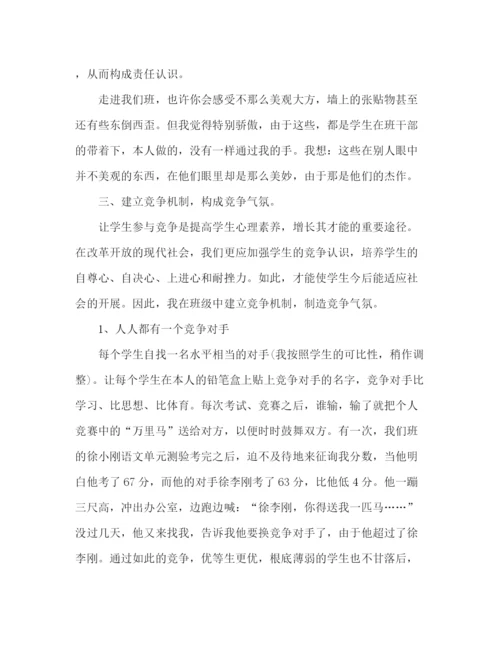 ，从而构成责任认识。

走进我们班，也许你会感受不那么美观大方，墙上的张贴物甚至还有些东倒西歪。但我觉得特别骄傲，由于这些，都是学生在班干部的带着下，本人做的，没有一样通过我的手。我想：这些在别人眼中并不美观的东西，在他们眼里却是那么美妙，由于那是他们的杰作。

三、建立竞争机制，构成竞争气氛。

让学生参与竞争是提高学生心理素养，增长其才能的重要途径。在改革开放的现代社会，我们更应加强学生的竞争认识，培养学生的自尊心、自决心、上进心和耐挫力。如此，才能使学生今后能适应社会的开展。因此，我在班级中建立竞争机制，制造竞争气氛。

1、人人都有一个竞争对手

每个学生自找一名水平相当的对手(我按照学生的可比性，稍作调整)。让每个学生在本人的铅笔盒上贴上竞争对手的名字，竞争对手比学习、比思想、比体育。每次考试、竞赛之后，谁输，输了就把个人竞赛中的“万里马”送给对方，以便时时鼓舞双方。有一次，我们班的徐小刚语文单元测验考完之后，迫不及待地来征询我分数，当他明白他考了67分，而他的对手徐李刚考了63分，比他低4分。他一蹦三尺高，冲出办公室，边跑边喊：“徐李刚，你得送我一匹马……”没过几天，他又来找我，告诉我他要换竞争对手了，由于他超过了徐李刚。通过如此的竞争，优等生更优，根底薄弱的学生也不甘落后，